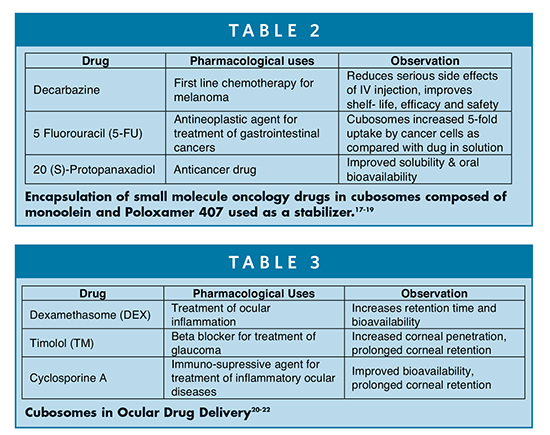 TABLE 2

| Drug | Pharmacological uses | Observation |
|---|---|---|
| Decarbazine | First line chemotherapy for melanoma | Reduces serious side effects of IV injection, improves shelf- life, efficacy and safety |
| 5 Fluorouracil (5-FU) | Antineoplastic agent for treatment of gastrointestinal cancers | Cubosomes increased 5-fold uptake by cancer cells as compared with dug in solution |
| 20 (S)-Protopanaxadiol | Anticancer drug | Improved solubility & oral bioavailability |

Encapsulation of small molecule oncology drugs in cubosomes composed of monoolein and Poloxamer 407 used as a stabilizer.$^{17-19}$

TABLE 3

| Drug | Pharmacological Uses | Observation |
|---|---|---|
| Dexamethasome (DEX) | Treatment of ocular inflammation | Increases retention time and bioavailability |
| Timolol (TM) | Beta blocker for treatment of glaucoma | Increased corneal penetration, prolonged corneal retention |
| Cyclosporine A | Immuno-supressive agent for treatment of inflammatory ocular diseases | Improved bioavailability, prolonged corneal retention |

Cubosomes in Ocular Drug Delivery$^{20-22}$